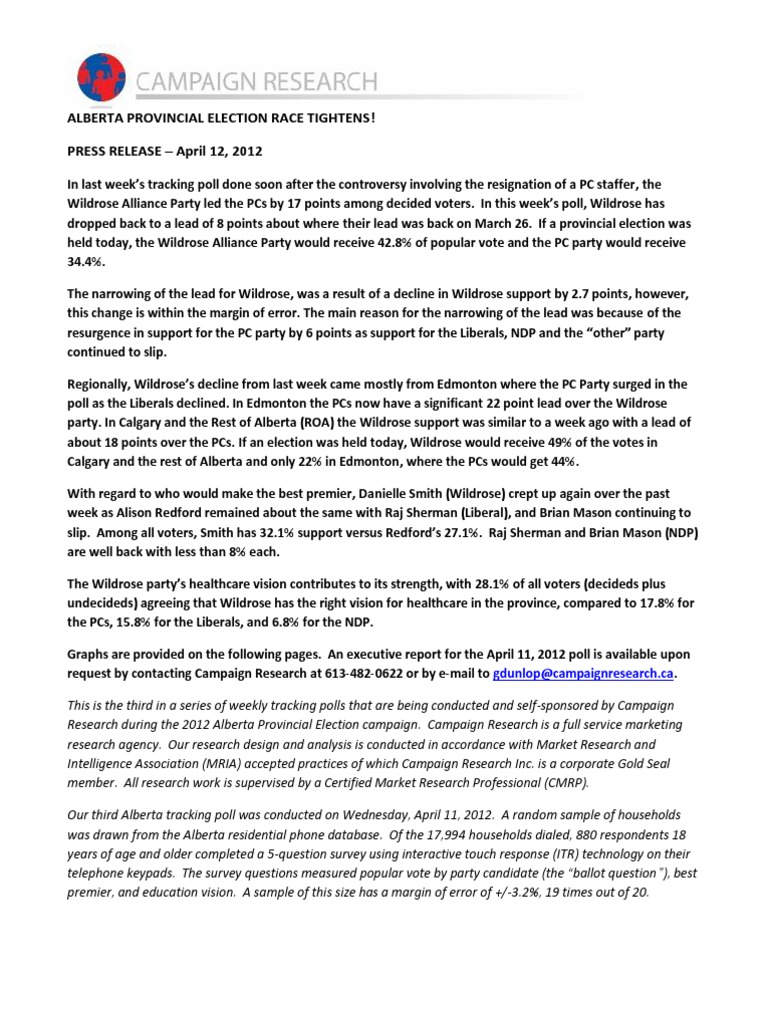 CAMPAIGN RESEARCH

ALBERTA PROVINCIAL ELECTION RACE TIGHTENS!

PRESS RELEASE – April 12, 2012

In last week's tracking poll done soon after the controversy involving the resignation of a PC staffer, the Wildrose Alliance Party led the PCs by 17 points among decided voters. In this week's poll, Wildrose has dropped back to a lead of 8 points about where their lead was back on March 26. If a provincial election was held today, the Wildrose Alliance Party would receive 42.8% of popular vote and the PC party would receive 34.4%.

The narrowing of the lead for Wildrose, was a result of a decline in Wildrose support by 2.7 points, however, this change is within the margin of error. The main reason for the narrowing of the lead was because of the resurgence in support for the PC party by 6 points as support for the Liberals, NDP and the "other" party continued to slip.

Regionally, Wildrose's decline from last week came mostly from Edmonton where the PC Party surged in the poll as the Liberals declined. In Edmonton the PCs now have a significant 22 point lead over the Wildrose party. In Calgary and the Rest of Alberta (ROA) the Wildrose support was similar to a week ago with a lead of about 18 points over the PCs. If an election was held today, Wildrose would receive 49% of the votes in Calgary and the rest of Alberta and only 22% in Edmonton, where the PCs would get 44%.

With regard to who would make the best premier, Danielle Smith (Wildrose) crept up again over the past week as Alison Redford remained about the same with Raj Sherman (Liberal), and Brian Mason continuing to slip. Among all voters, Smith has 32.1% support versus Redford's 27.1%. Raj Sherman and Brian Mason (NDP) are well back with less than 8% each.

The Wildrose party's healthcare vision contributes to its strength, with 28.1% of all voters (decideds plus undecideds) agreeing that Wildrose has the right vision for healthcare in the province, compared to 17.8% for the PCs, 15.8% for the Liberals, and 6.8% for the NDP.

Graphs are provided on the following pages. An executive report for the April 11, 2012 poll is available upon request by contacting Campaign Research at 613-482-0622 or by e-mail to gdunlop@campaignresearch.ca.

This is the third in a series of weekly tracking polls that are being conducted and self-sponsored by Campaign Research during the 2012 Alberta Provincial Election campaign. Campaign Research is a full service marketing research agency. Our research design and analysis is conducted in accordance with Market Research and Intelligence Association (MRIA) accepted practices of which Campaign Research Inc. is a corporate Gold Seal member. All research work is supervised by a Certified Market Research Professional (CMRP).

Our third Alberta tracking poll was conducted on Wednesday, April 11, 2012. A random sample of households was drawn from the Alberta residential phone database. Of the 17,994 households dialed, 880 respondents 18 years of age and older completed a 5-question survey using interactive touch response (ITR) technology on their telephone keypads. The survey questions measured popular vote by party candidate (the "ballot question"), best premier, and education vision. A sample of this size has a margin of error of +/-3.2%, 19 times out of 20.